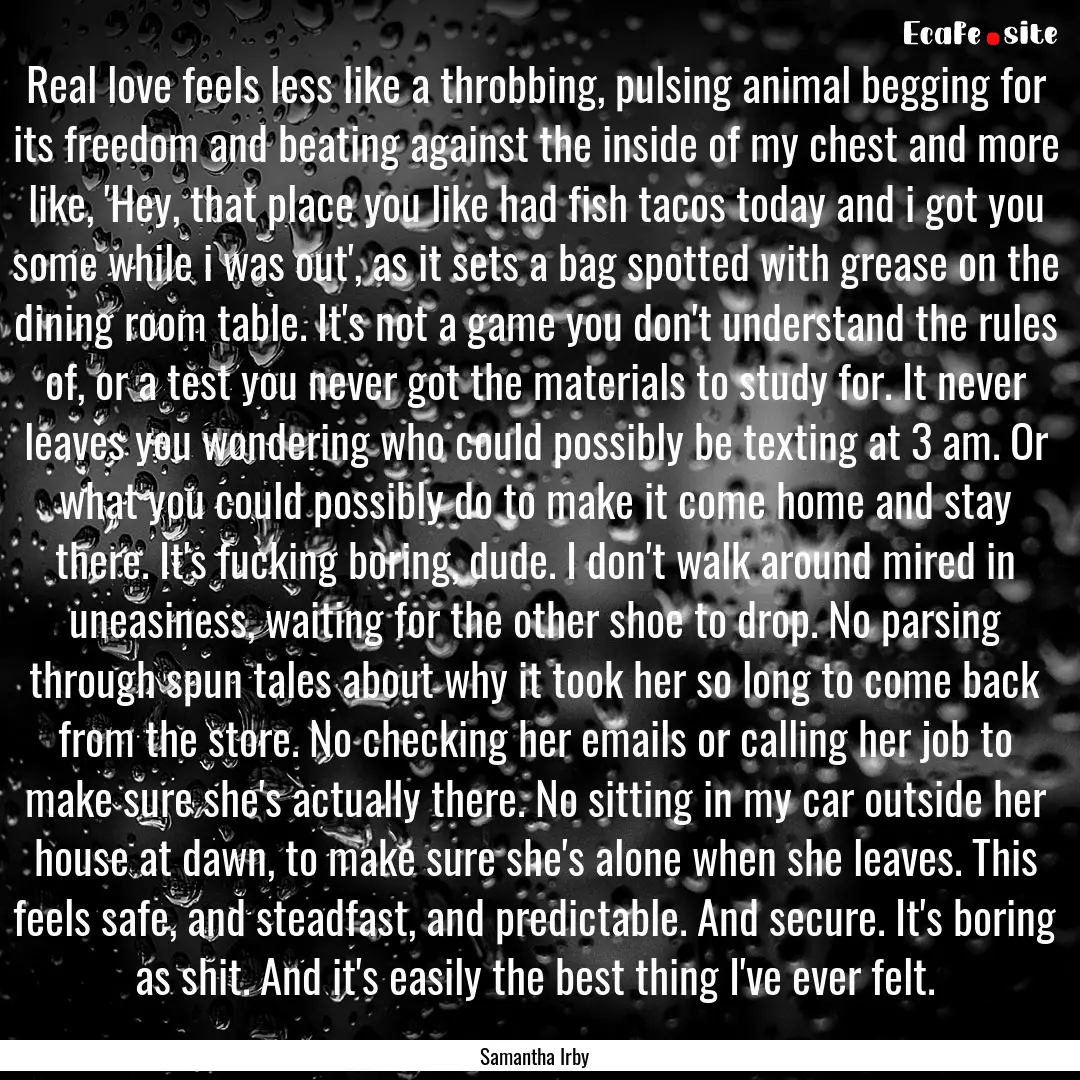 Ecafe.site

Real love feels less like a throbbing, pulsing animal begging for its freedom and beating against the inside of my chest and more like, 'Hey, that place you like had fish tacos today and i got you some while i was out', as it sets a bag spotted with grease on the dining room table. It's not a game you don't understand the rules of, or a test you never got the materials to study for. It never leaves you wondering who could possibly be texting at 3 am. Or what you could possibly do to make it come home and stay there. It's fucking boring, dude. I don't walk around mired in uneasiness, waiting for the other shoe to drop. No parsing through spun tales about why it took her so long to come back from the store. No checking her emails or calling her job to make sure she's actually there. No sitting in my car outside her house at dawn, to make sure she's alone when she leaves. This feels safe, and steadfast, and predictable. And secure. It's boring as shit. And it's easily the best thing I've ever felt.

Samantha Irby